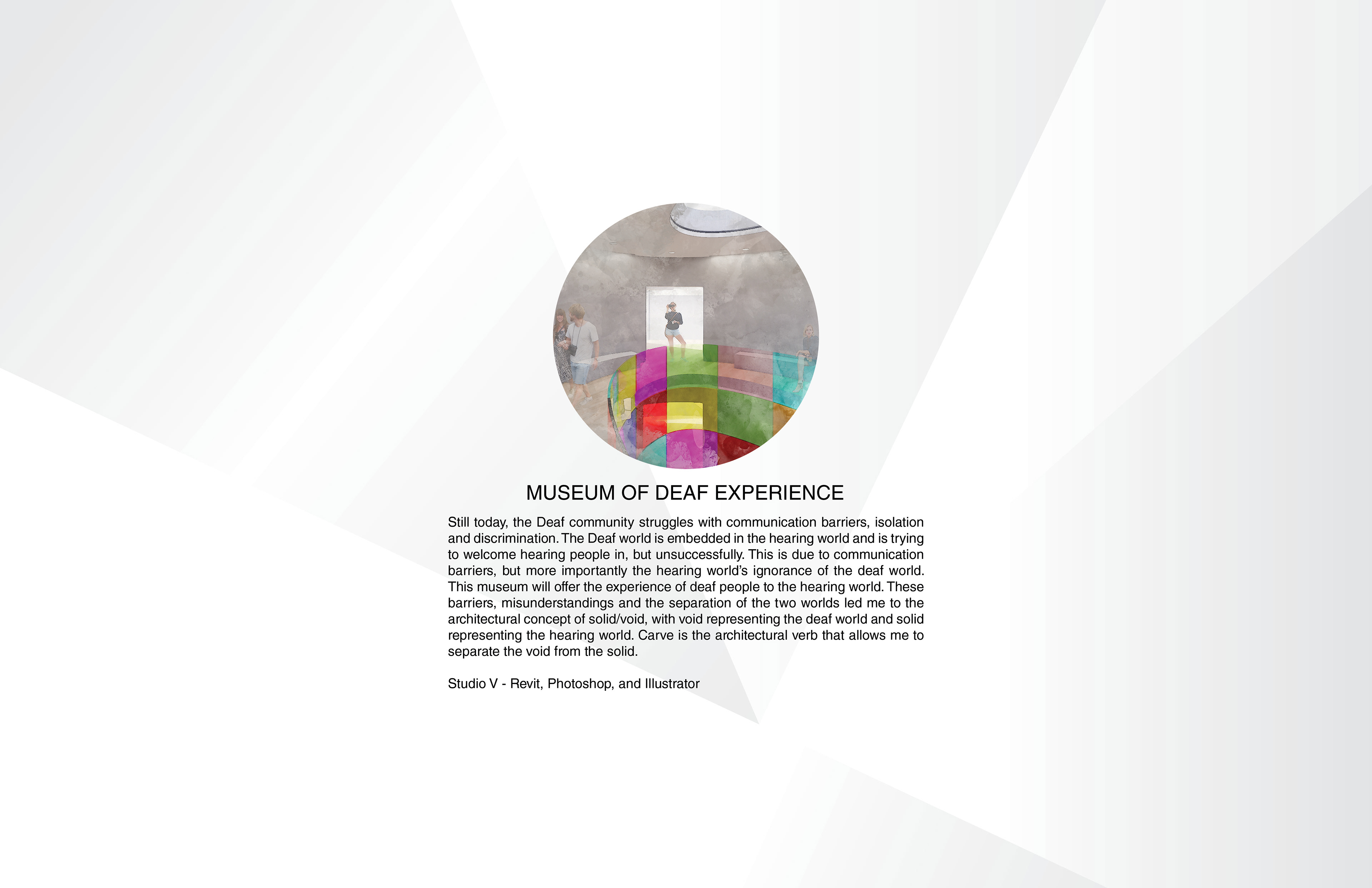 MUSEUM OF DEAF EXPERIENCE

Still today, the Deaf community struggles with communication barriers, isolation and discrimination. The Deaf world is embedded in the hearing world and is trying to welcome hearing people in, but unsuccessfully. This is due to communication barriers, but more importantly the hearing world's ignorance of the deaf world. This museum will offer the experience of deaf people to the hearing world. These barriers, misunderstandings and the separation of the two worlds led me to the architectural concept of solid/void, with void representing the deaf world and solid representing the hearing world. Carve is the architectural verb that allows me to separate the void from the solid.

Studio V - Revit, Photoshop, and Illustrator